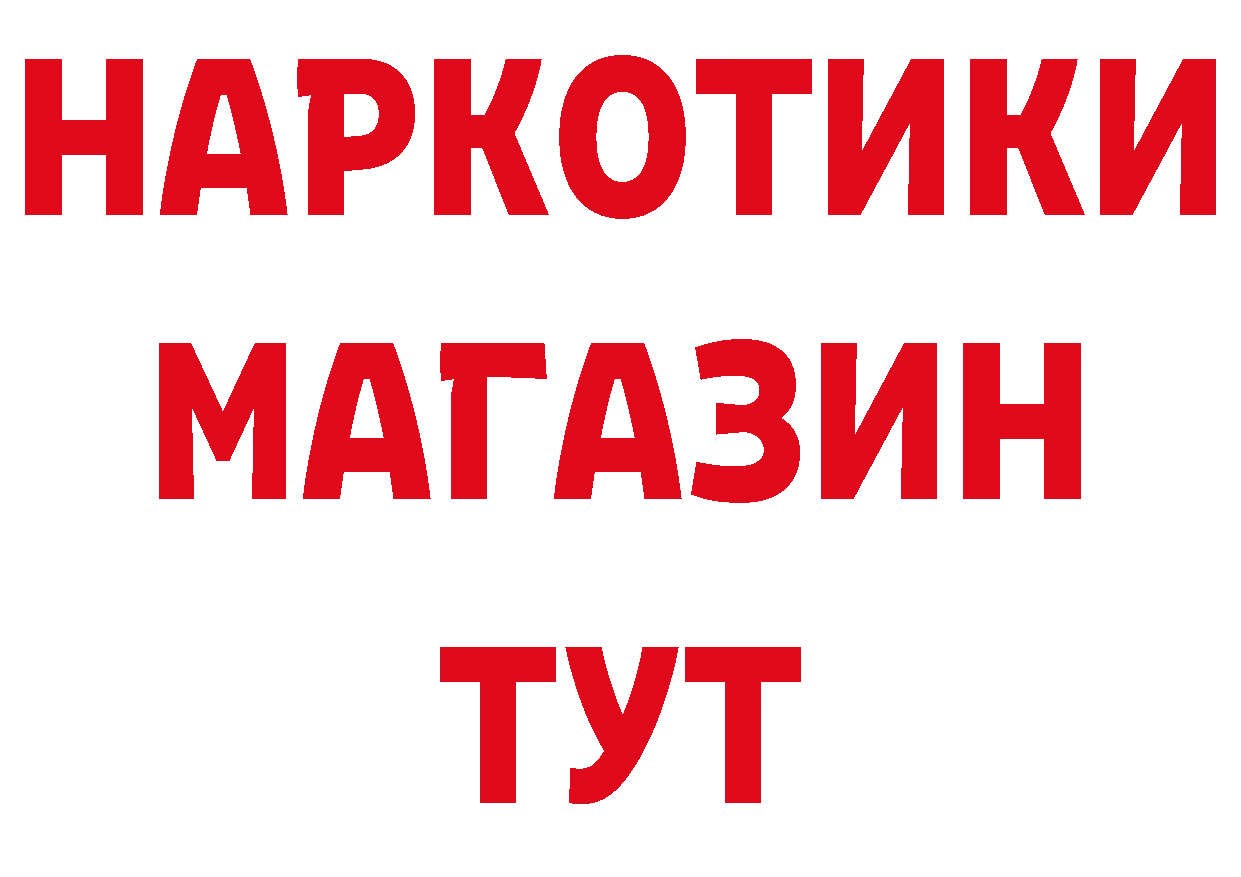 НАРКОТИКИ
МАГАЗИН
ТУТ